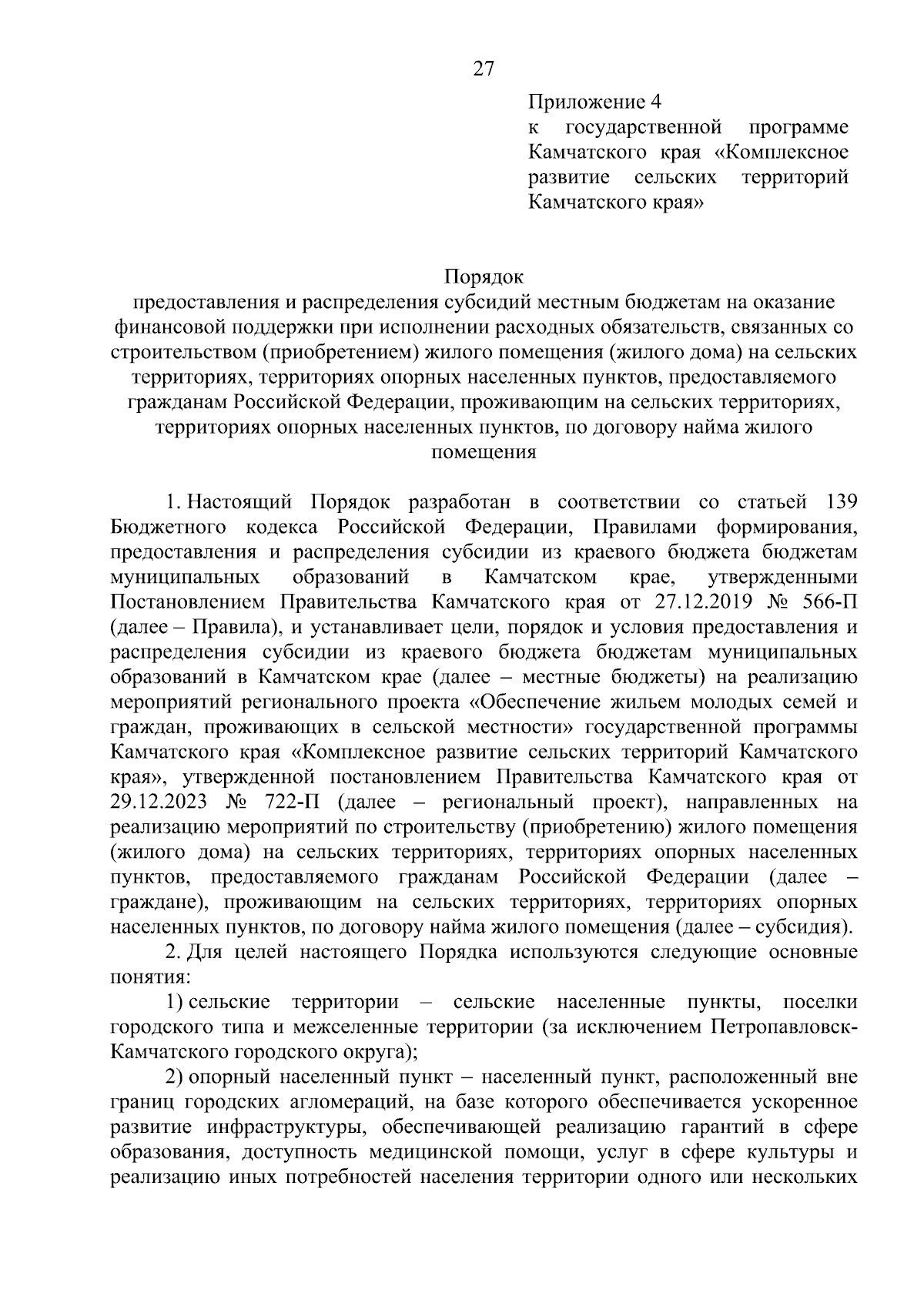 27

Приложение 4
к государственной программе Камчатского края «Комплексное развитие сельских территорий Камчатского края»

Порядок
предоставления и распределения субсидий местным бюджетам на оказание финансовой поддержки при исполнении расходных обязательств, связанных со строительством (приобретением) жилого помещения (жилого дома) на сельских территориях, территориях опорных населенных пунктов, предоставляемого гражданам Российской Федерации, проживающим на сельских территориях, территориях опорных населенных пунктов, по договору найма жилого помещения

1. Настоящий Порядок разработан в соответствии со статьей 139 Бюджетного кодекса Российской Федерации, Правилами формирования, предоставления и распределения субсидии из краевого бюджета бюджетам муниципальных образований в Камчатском крае, утвержденными Постановлением Правительства Камчатского края от 27.12.2019 № 566-П (далее – Правила), и устанавливает цели, порядок и условия предоставления и распределения субсидии из краевого бюджета бюджетам муниципальных образований в Камчатском крае (далее – местные бюджеты) на реализацию мероприятий регионального проекта «Обеспечение жильем молодых семей и граждан, проживающих в сельской местности» государственной программы Камчатского края «Комплексное развитие сельских территорий Камчатского края», утвержденной постановлением Правительства Камчатского края от 29.12.2023 № 722-П (далее – региональный проект), направленных на реализацию мероприятий по строительству (приобретению) жилого помещения (жилого дома) на сельских территориях, территориях опорных населенных пунктов, предоставляемого гражданам Российской Федерации (далее – граждане), проживающим на сельских территориях, территориях опорных населенных пунктов, по договору найма жилого помещения (далее – субсидия).
2. Для целей настоящего Порядка используются следующие основные понятия:
1) сельские территории – сельские населенные пункты, поселки городского типа и межселенные территории (за исключением Петропавловск-Камчатского городского округа);
2) опорный населенный пункт – населенный пункт, расположенный вне границ городских агломераций, на базе которого обеспечивается ускоренное развитие инфраструктуры, обеспечивающей реализацию гарантий в сфере образования, доступность медицинской помощи, услуг в сфере культуры и реализацию иных потребностей населения территории одного или нескольких